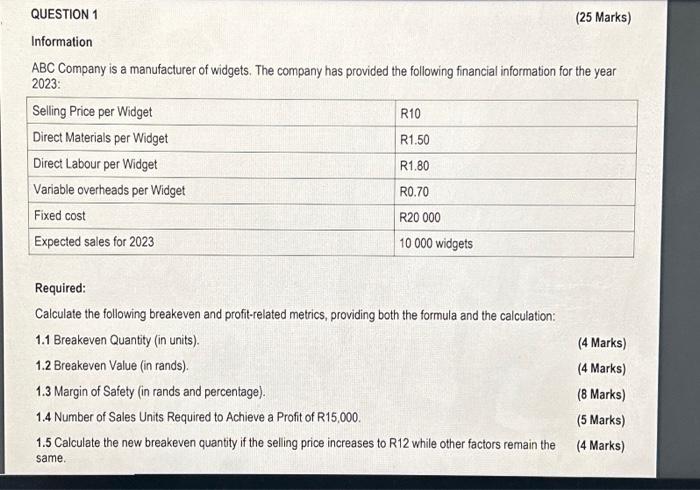 QUESTION 1 (25 Marks)

Information

ABC Company is a manufacturer of widgets. The company has provided the following financial information for the year 2023:

| Selling Price per Widget | R10 |
|---|---|
| Direct Materials per Widget | R1.50 |
| Direct Labour per Widget | R1.80 |
| Variable overheads per Widget | R0.70 |
| Fixed cost | R20 000 |
| Expected sales for 2023 | 10 000 widgets |

Required:

Calculate the following breakeven and profit-related metrics, providing both the formula and the calculation:

1.1 Breakeven Quantity (in units). (4 Marks)

1.2 Breakeven Value (in rands). (4 Marks)

1.3 Margin of Safety (in rands and percentage). (8 Marks)

1.4 Number of Sales Units Required to Achieve a Profit of R15,000. (5 Marks)

1.5 Calculate the new breakeven quantity if the selling price increases to R12 while other factors remain the same. (4 Marks)